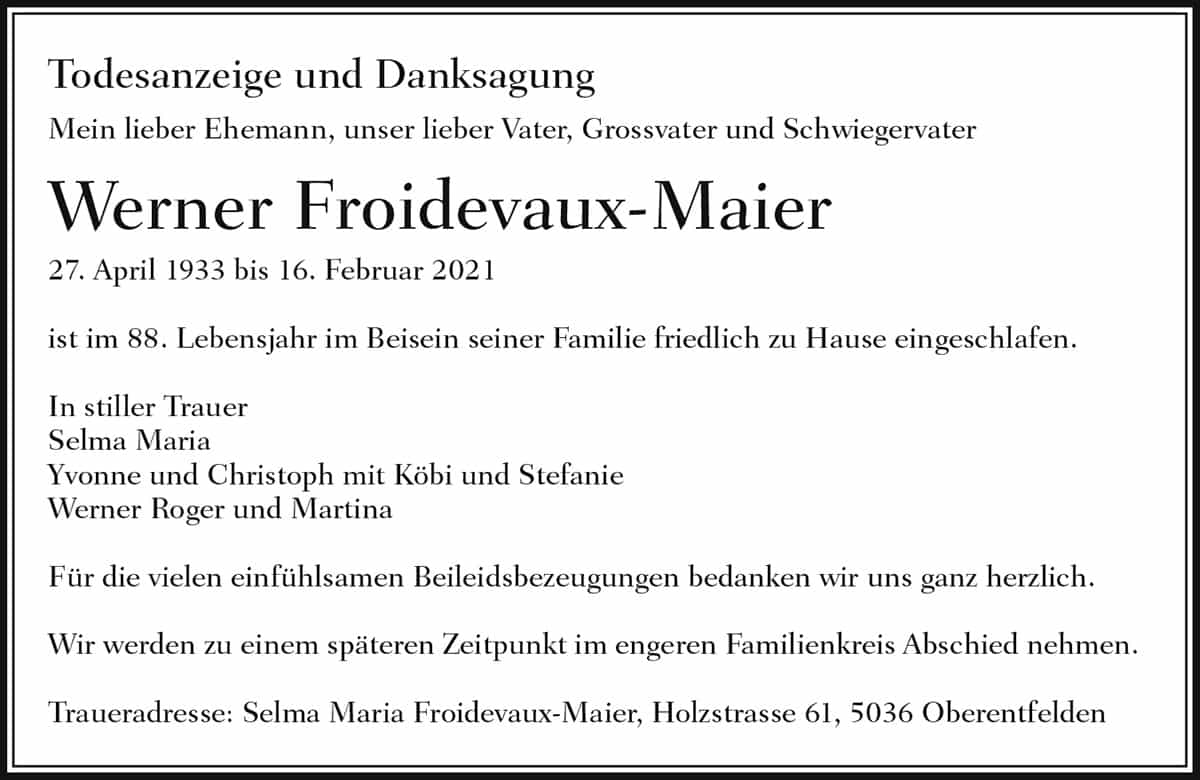 Todesanzeige und Danksagung

Mein lieber Ehemann, unser lieber Vater, Grossvater und Schwiegervater

Werner Froidevaux-Maier

27. April 1933 bis 16. Februar 2021

ist im 88. Lebensjahr im Beisein seiner Familie friedlich zu Hause eingeschlafen.

In stiller Trauer
Selma Maria
Yvonne und Christoph mit Köbi und Stefanie
Werner Roger und Martina

Für die vielen einfühlsamen Beileidsbezeugungen bedanken wir uns ganz herzlich.

Wir werden zu einem späteren Zeitpunkt im engeren Familienkreis Abschied nehmen.

Traueradresse: Selma Maria Froidevaux-Maier, Holzstrasse 61, 5036 Oberentfelden